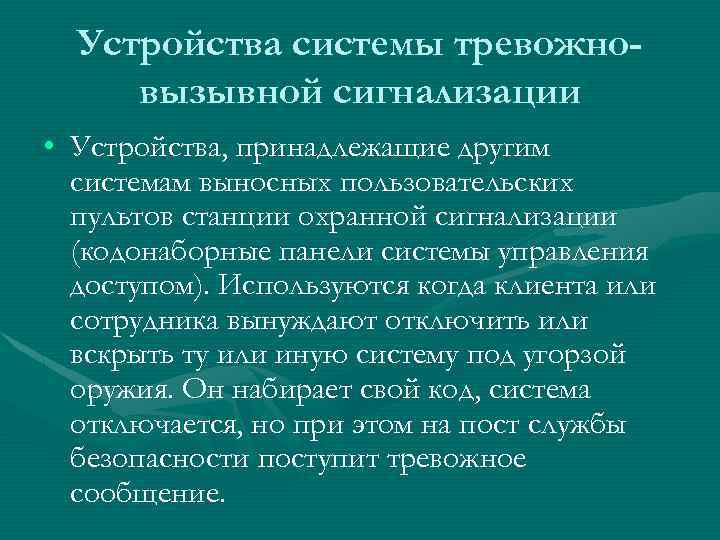 Устройства системы тревожно-вызывной сигнализации

• Устройства, принадлежащие другим системам выносных пользовательских пультов станции охранной сигнализации (кодонаборные панели системы управления доступом). Используются когда клиента или сотрудника вынуждают отключить или вскрыть ту или иную систему под угорзой оружия. Он набирает свой код, система отключается, но при этом на пост службы безопасности поступит тревожное сообщение.